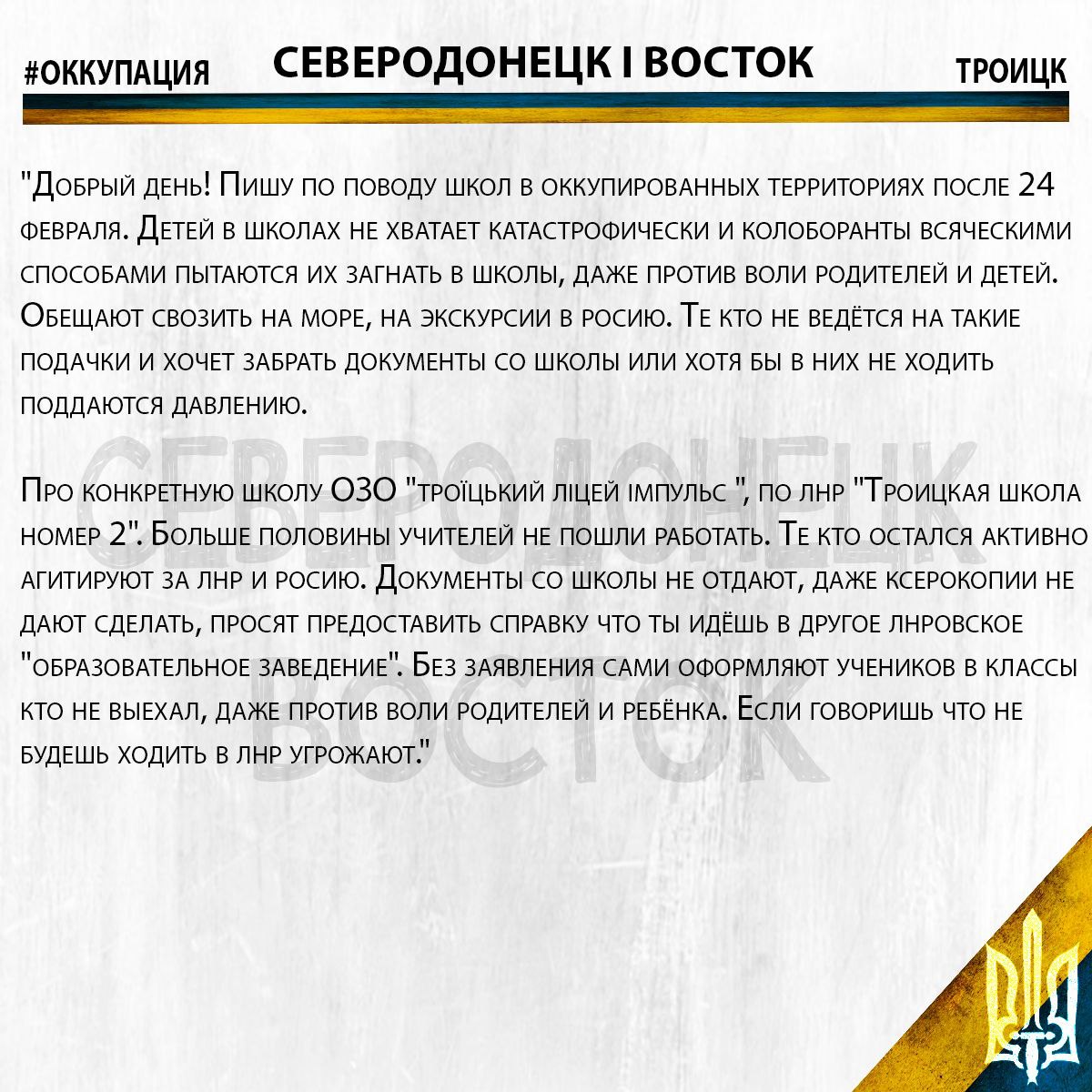 #ОККУПАЦИЯ СЕВЕРОДОНЕЦК I ВОСТОК ТРОИЦК

"Добрый день! Пишу по поводу школ в оккупированных территориях после 24 февраля. Детей в школах не хватает катастрофически и колоборанты всяческими способами пытаются их загнать в школы, даже против воли родителей и детей. Обещают свозить на море, на экскурсии в росию. Те кто не ведётся на такие подачки и хочет забрать документы со школы или хотя бы в них не ходить поддаются давлению.

Про конкретную школу ОЗО "троїцький ліцей імпульс ", по лнр "Троицкая школа номер 2". Больше половины учителей не пошли работать. Те кто остался активно агитируют за лнр и росию. Документы со школы не отдают, даже ксерокопии не дают сделать, просят предоставить справку что ты идёшь в другое лнровское "образовательное заведение". Без заявления сами оформляют учеников в классы кто не выехал, даже против воли родителей и ребёнка. Если говоришь что не будешь ходить в лнр угрожают."

СЕВЕРОДОНЕЦК ВОСТОК